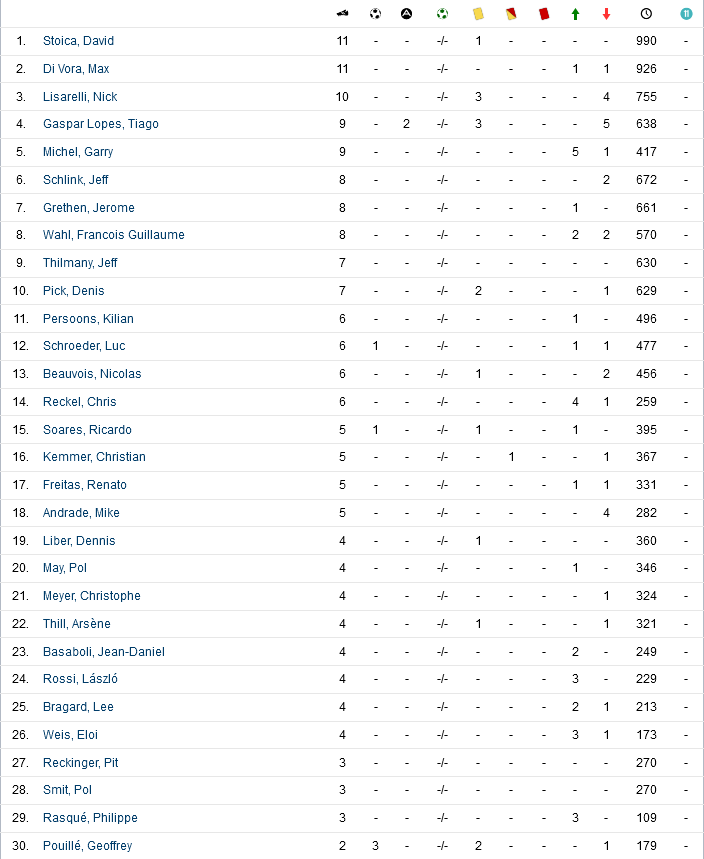 | | | | | | | | | | | | | |
|---|---|---|---|---|---|---|---|---|---|---|---|---|
| 1. | Stoica, David | 11 | - | - | -/- | 1 | - | - | - | - | 990 | - |
| 2. | Di Vora, Max | 11 | - | - | -/- | - | - | - | 1 | 1 | 926 | - |
| 3. | Lisarelli, Nick | 10 | - | - | -/- | 3 | - | - | - | 4 | 755 | - |
| 4. | Gaspar Lopes, Tiago | 9 | - | 2 | -/- | 3 | - | - | - | 5 | 638 | - |
| 5. | Michel, Garry | 9 | - | - | -/- | - | - | - | 5 | 1 | 417 | - |
| 6. | Schlink, Jeff | 8 | - | - | -/- | - | - | - | - | 2 | 672 | - |
| 7. | Grethen, Jerome | 8 | - | - | -/- | - | - | - | 1 | - | 661 | - |
| 8. | Wahl, Francois Guillaume | 8 | - | - | -/- | - | - | - | 2 | 2 | 570 | - |
| 9. | Thilmany, Jeff | 7 | - | - | -/- | - | - | - | - | - | 630 | - |
| 10. | Pick, Denis | 7 | - | - | -/- | 2 | - | - | - | 1 | 629 | - |
| 11. | Persoons, Kilian | 6 | - | - | -/- | - | - | - | 1 | - | 496 | - |
| 12. | Schroeder, Luc | 6 | 1 | - | -/- | - | - | - | 1 | 1 | 477 | - |
| 13. | Beauvois, Nicolas | 6 | - | - | -/- | 1 | - | - | - | 2 | 456 | - |
| 14. | Reckel, Chris | 6 | - | - | -/- | - | - | - | 4 | 1 | 259 | - |
| 15. | Soares, Ricardo | 5 | 1 | - | -/- | 1 | - | - | 1 | - | 395 | - |
| 16. | Kemmer, Christian | 5 | - | - | -/- | - | 1 | - | - | 1 | 367 | - |
| 17. | Freitas, Renato | 5 | - | - | -/- | - | - | - | 1 | 1 | 331 | - |
| 18. | Andrade, Mike | 5 | - | - | -/- | - | - | - | - | 4 | 282 | - |
| 19. | Liber, Dennis | 4 | - | - | -/- | 1 | - | - | - | - | 360 | - |
| 20. | May, Pol | 4 | - | - | -/- | - | - | - | 1 | - | 346 | - |
| 21. | Meyer, Christophe | 4 | - | - | -/- | - | - | - | - | 1 | 324 | - |
| 22. | Thill, Arsène | 4 | - | - | -/- | 1 | - | - | - | 1 | 321 | - |
| 23. | Basaboli, Jean-Daniel | 4 | - | - | -/- | - | - | - | 2 | - | 249 | - |
| 24. | Rossi, László | 4 | - | - | -/- | - | - | - | 3 | - | 229 | - |
| 25. | Bragard, Lee | 4 | - | - | -/- | - | - | - | 2 | 1 | 213 | - |
| 26. | Weis, Eloi | 4 | - | - | -/- | - | - | - | 3 | 1 | 173 | - |
| 27. | Reckinger, Pit | 3 | - | - | -/- | - | - | - | - | - | 270 | - |
| 28. | Smit, Pol | 3 | - | - | -/- | - | - | - | - | - | 270 | - |
| 29. | Rasqué, Philippe | 3 | - | - | -/- | - | - | - | 3 | - | 109 | - |
| 30. | Pouillé, Geoffrey | 2 | 3 | - | -/- | 2 | - | - | - | 1 | 179 | - |